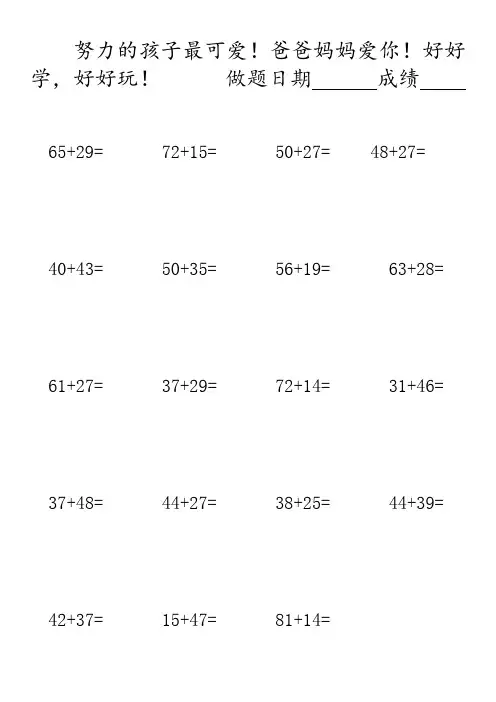 努力的孩子最可爱！爸爸妈妈爱你！好好学，好好玩！ 做题日期____成绩____

$65+29=$ $72+15=$ $50+27=$ $48+27=$

$40+43=$ $50+35=$ $56+19=$ $63+28=$

$61+27=$ $37+29=$ $72+14=$ $31+46=$

$37+48=$ $44+27=$ $38+25=$ $44+39=$

$42+37=$ $15+47=$ $81+14=$